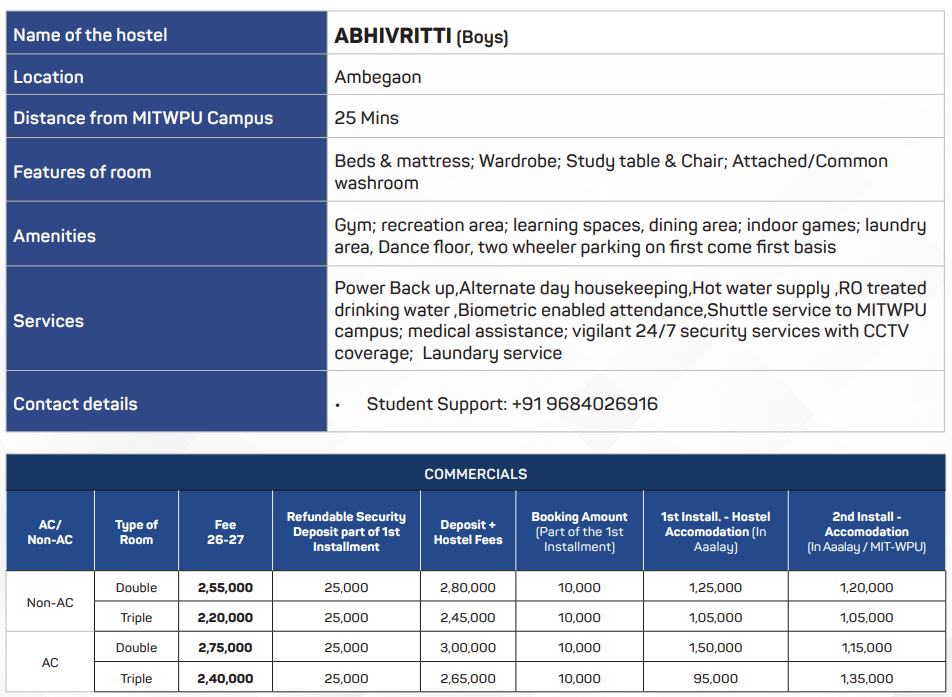 | Name of the hostel | ABHIVRITTI (Boys) |
|---|---|
| Location | Ambegaon |
| Distance from MITWPU Campus | 25 Mins |
| Features of room | Beds & mattress; Wardrobe; Study table & Chair; Attached/Common washroom |
| Amenities | Gym; recreation area; learning spaces, dining area; indoor games; laundry area, Dance floor, two wheeler parking on first come first basis |
| Services | Power Back up,Alternate day housekeeping,Hot water supply ,RO treated drinking water ,Biometric enabled attendance,Shuttle service to MITWPU campus; medical assistance; vigilant 24/7 security services with CCTV coverage; Laundary service |
| Contact details | • Student Support: +91 9684026916 |

COMMERCIALS

| AC/ Non-AC | Type of Room | Fee 26-27 | Refundable Security Deposit part of 1st Installment | Deposit + Hostel Fees | Booking Amount (Part of the 1st Installment) | 1st Install. - Hostel Accomodation (In Aaalay) | 2nd Install - Accomodation (In Aaalay / MIT-WPU) |
|---|---|---|---|---|---|---|---|
| Non-AC | Double | 2,55,000 | 25,000 | 2,80,000 | 10,000 | 1,25,000 | 1,20,000 |
| | Triple | 2,20,000 | 25,000 | 2,45,000 | 10,000 | 1,05,000 | 1,05,000 |
| AC | Double | 2,75,000 | 25,000 | 3,00,000 | 10,000 | 1,50,000 | 1,15,000 |
| | Triple | 2,40,000 | 25,000 | 2,65,000 | 10,000 | 95,000 | 1,35,000 |